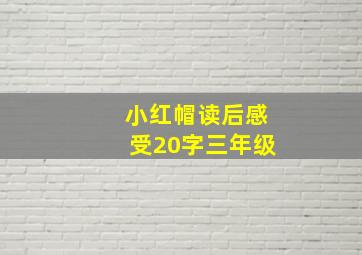 小红帽读后感受20字三年级